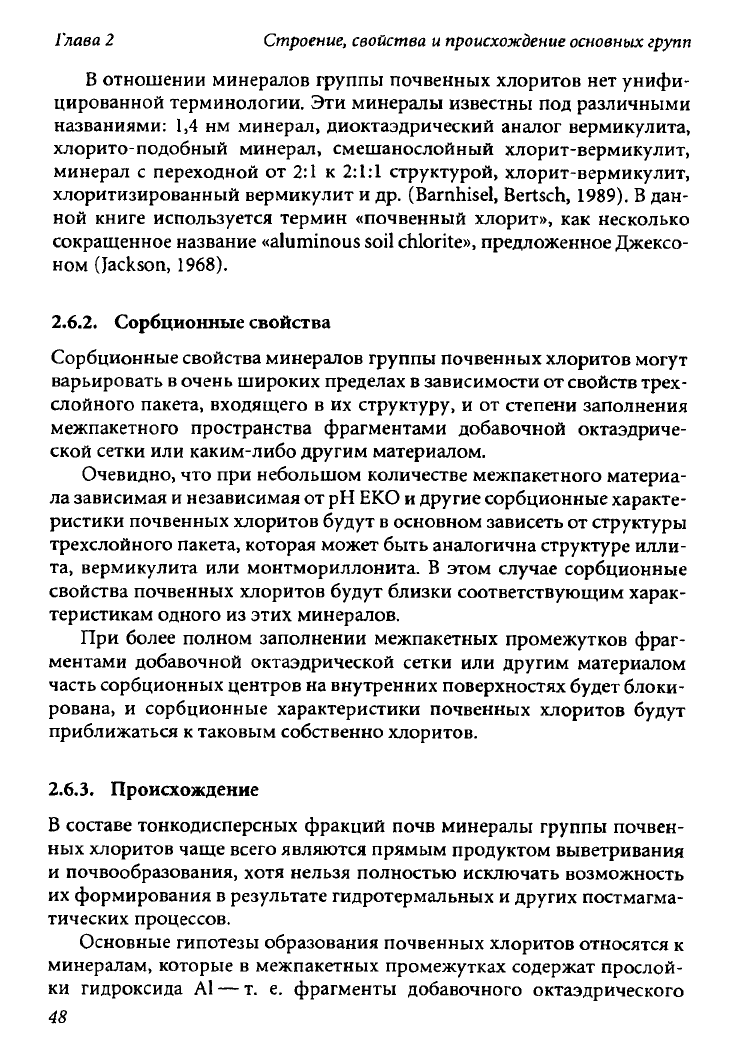 Глава 2 Строение, свойства и происхождение основных групп

В отношении минералов группы почвенных хлоритов нет унифицированной терминологии. Эти минералы известны под различными названиями: 1,4 нм минерал, диоктаэдрический аналог вермикулита, хлорито-подобный минерал, смешанослойный хлорит-вермикулит, минерал с переходной от 2:1 к 2:1:1 структурой, хлорит-вермикулит, хлоритизированный вермикулит и др. (Barnhisel, Bertsch, 1989). В данной книге используется термин «почвенный хлорит», как несколько сокращенное название «aluminous soil chlorite», предложенное Джексоном (Jackson, 1968).

2.6.2. Сорбционные свойства

Сорбционные свойства минералов группы почвенных хлоритов могут варьировать в очень широких пределах в зависимости от свойств трехслойного пакета, входящего в их структуру, и от степени заполнения межпакетного пространства фрагментами добавочной октаэдрической сетки или каким-либо другим материалом.

Очевидно, что при небольшом количестве межпакетного материала зависимая и независимая от pH ЕКО и другие сорбционные характеристики почвенных хлоритов будут в основном зависеть от структуры трехслойного пакета, которая может быть аналогична структуре иллита, вермикулита или монтмориллонита. В этом случае сорбционные свойства почвенных хлоритов будут близки соответствующим характеристикам одного из этих минералов.

При более полном заполнении межпакетных промежутков фрагментами добавочной октаэдрической сетки или другим материалом часть сорбционных центров на внутренних поверхностях будет блокирована, и сорбционные характеристики почвенных хлоритов будут приближаться к таковым собственно хлоритов.

2.6.3. Происхождение

В составе тонкодисперсных фракций почв минералы группы почвенных хлоритов чаще всего являются прямым продуктом выветривания и почвообразования, хотя нельзя полностью исключать возможность их формирования в результате гидротермальных и других постмагматических процессов.

Основные гипотезы образования почвенных хлоритов относятся к минералам, которые в межпакетных промежутках содержат прослойки гидроксида Al — т. е. фрагменты добавочного октаэдрического

48